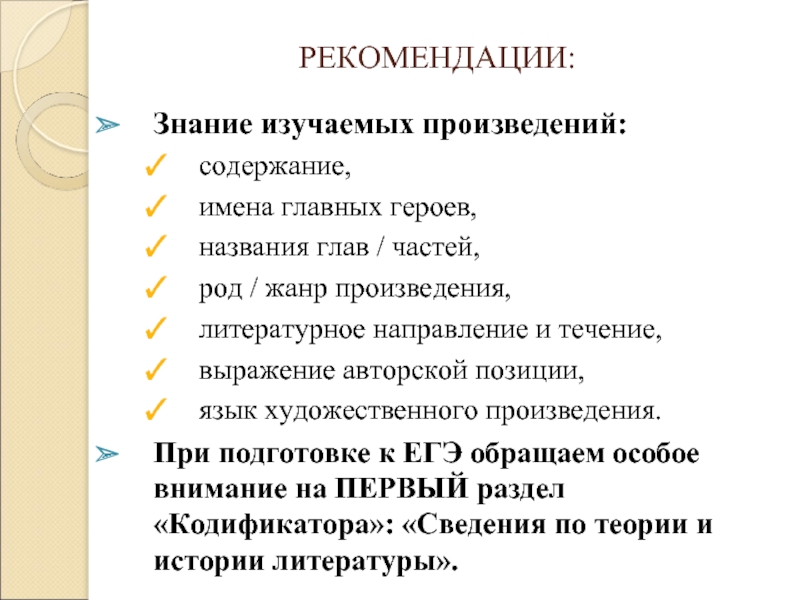 РЕКОМЕНДАЦИИ:

➢ Знание изучаемых произведений:
✓ содержание,
✓ имена главных героев,
✓ названия глав / частей,
✓ род / жанр произведения,
✓ литературное направление и течение,
✓ выражение авторской позиции,
✓ язык художественного произведения.

➢ При подготовке к ЕГЭ обращаем особое внимание на ПЕРВЫЙ раздел «Кодификатора»: «Сведения по теории и истории литературы».